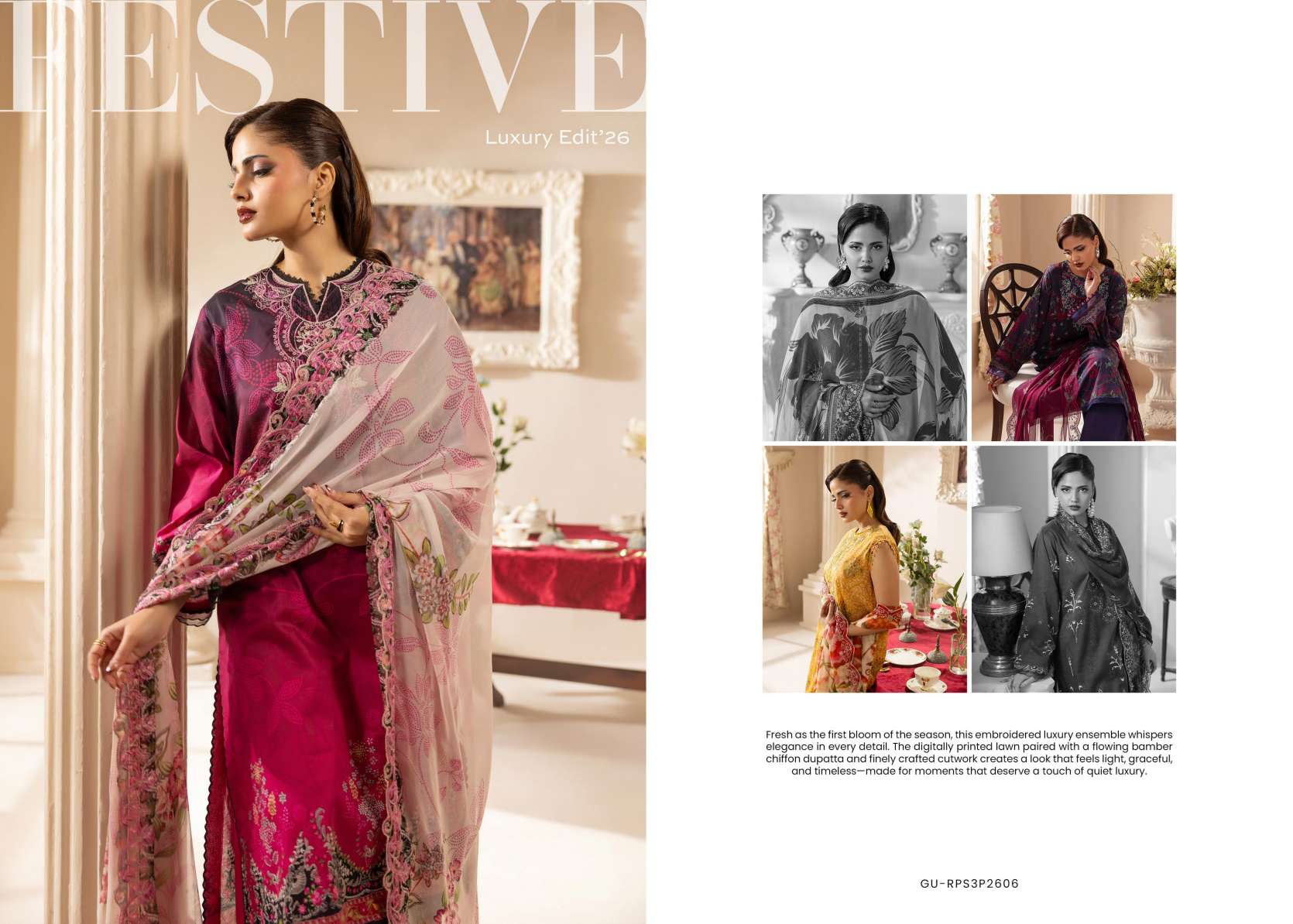 FESTIVE

Luxury Edit'26

Fresh as the first bloom of the season, this embroidered luxury ensemble whispers elegance in every detail. The digitally printed lawn paired with a flowing bamber chiffon dupatta and finely crafted cutwork creates a look that feels light, graceful, and timeless—made for moments that deserve a touch of quiet luxury.

GU-RPS3P2606